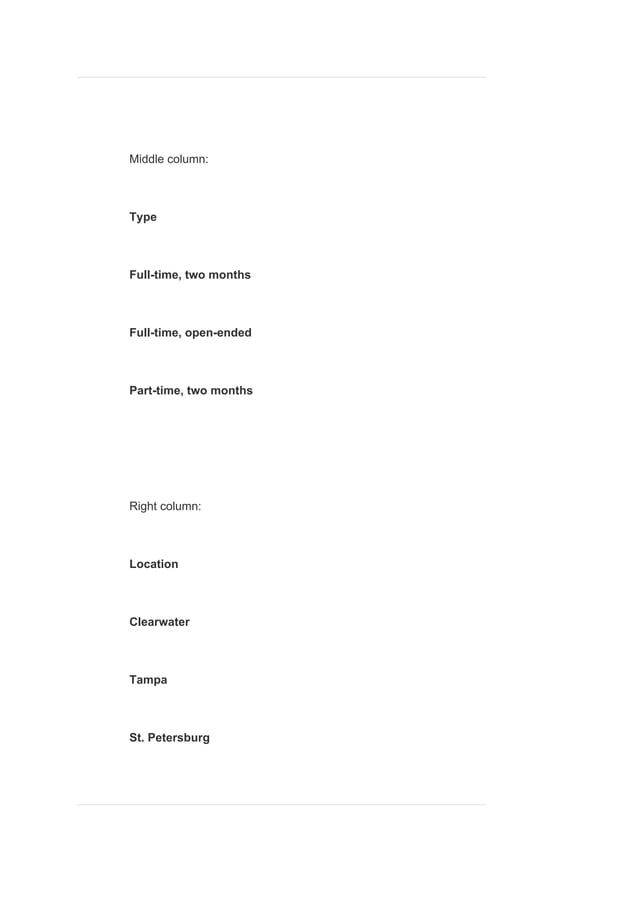 Middle column:

Type

Full-time, two months

Full-time, open-ended

Part-time, two months

Right column:

Location

Clearwater

Tampa

St. Petersburg